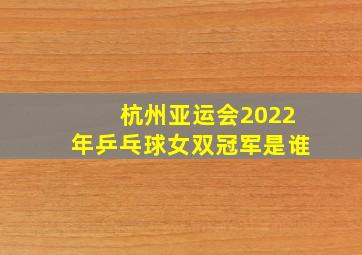 杭州亚运会2022年乒乓球女双冠军是谁